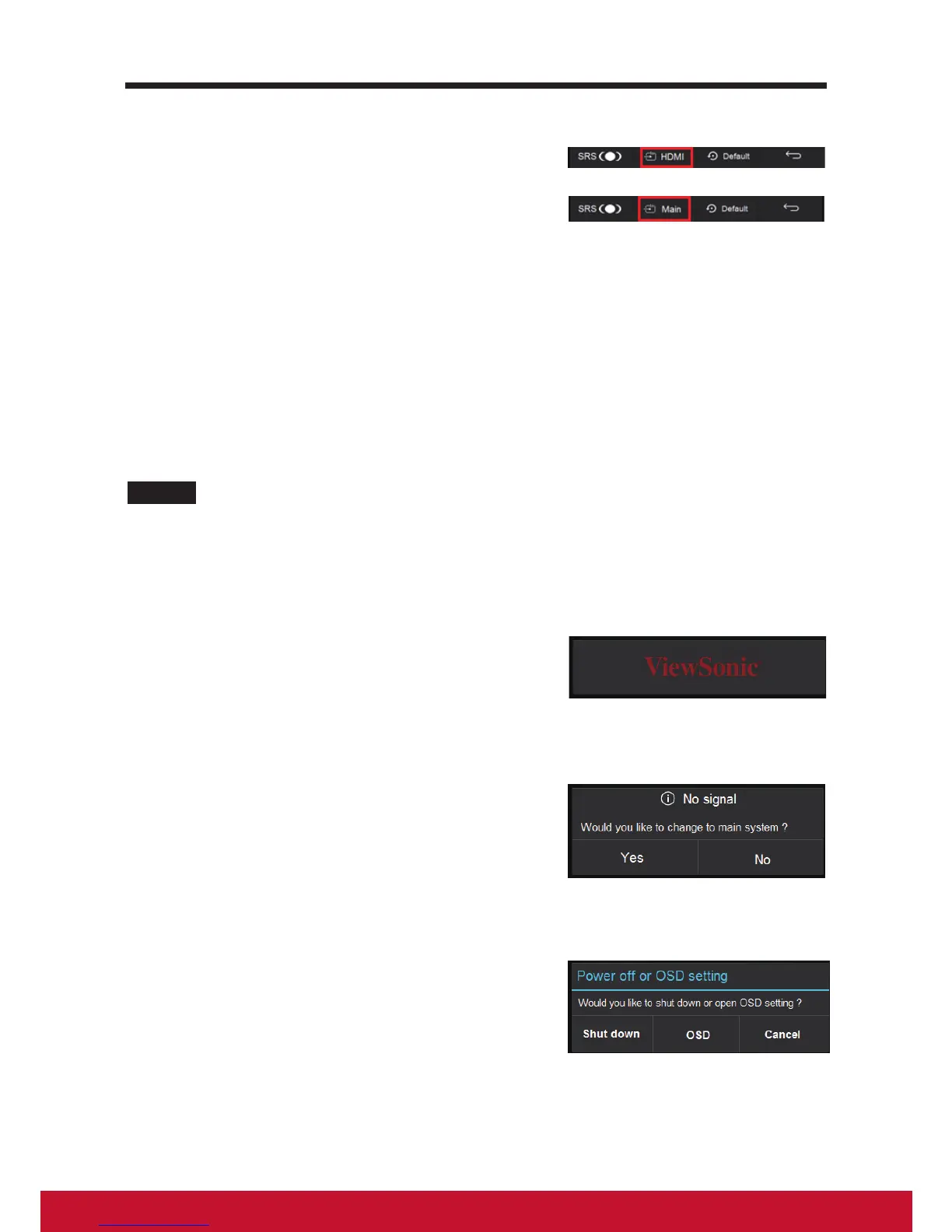 SRS HDMI Default

SRS Main Default

ViewSonic

No signal

Would you like to change to main system ?

Yes No

Power off or OSD setting

Would you like to shut down or open OSD setting ?

Shut down OSD Cancel